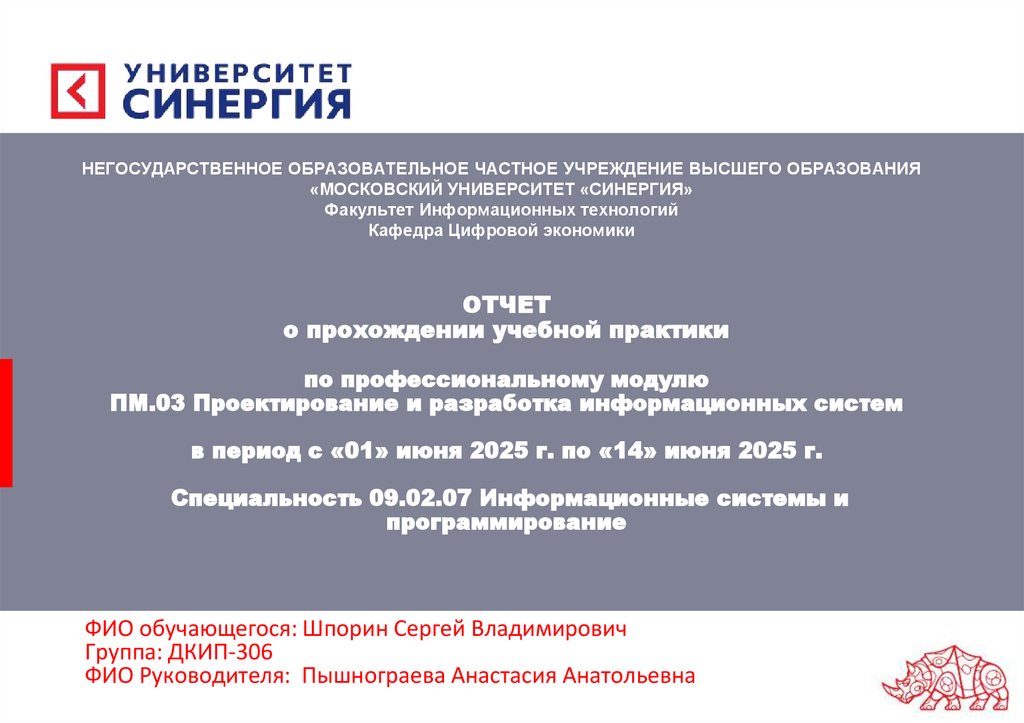 УНИВЕРСИТЕТ СИНЕРГИЯ

НЕГОСУДАРСТВЕННОЕ ОБРАЗОВАТЕЛЬНОЕ ЧАСТНОЕ УЧРЕЖДЕНИЕ ВЫСШЕГО ОБРАЗОВАНИЯ
«МОСКОВСКИЙ УНИВЕРСИТЕТ «СИНЕРГИЯ»
Факультет Информационных технологий
Кафедра Цифровой экономики

ОТЧЕТ
о прохождении учебной практики

по профессиональному модулю
ПМ.03 Проектирование и разработка информационных систем

в период с «01» июня 2025 г. по «14» июня 2025 г.

Специальность 09.02.07 Информационные системы и программирование

ФИО обучающегося: Шпорин Сергей Владимирович
Группа: ДКИП-306
ФИО Руководителя: Пышнограева Анастасия Анатольевна